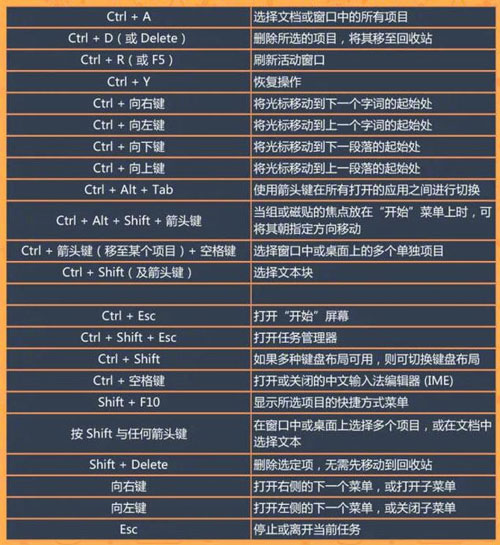 | | |
|---|---|
| Ctrl + A | 选择文档或窗口中的所有项目 |
| Ctrl + D（或 Delete） | 删除所选的项目，将其移至回收站 |
| Ctrl + R（或 F5） | 刷新活动窗口 |
| Ctrl + Y | 恢复操作 |
| Ctrl + 向右键 | 将光标移动到下一个字词的起始处 |
| Ctrl + 向左键 | 将光标移动到上一个字词的起始处 |
| Ctrl + 向下键 | 将光标移动到下一段落的起始处 |
| Ctrl + 向上键 | 将光标移动到上一段落的起始处 |
| Ctrl + Alt + Tab | 使用箭头键在所有打开的应用之间进行切换 |
| Ctrl + Alt + Shift + 箭头键 | 当组或磁贴的焦点放在“开始”菜单上时，可将其朝指定方向移动 |
| Ctrl + 箭头键（移至某个项目）+ 空格键 | 选择窗口中或桌面上的多个单独项目 |
| Ctrl + Shift（及箭头键） | 选择文本块 |
| | |
| Ctrl + Esc | 打开“开始”屏幕 |
| Ctrl + Shift + Esc | 打开任务管理器 |
| Ctrl + Shift | 如果多种键盘布局可用，则可切换键盘布局 |
| Ctrl + 空格键 | 打开或关闭的中文输入法编辑器 (IME) |
| Shift + F10 | 显示所选项目的快捷方式菜单 |
| 按 Shift 与任何箭头键 | 在窗口中或桌面上选择多个项目，或在文档中选择文本 |
| Shift + Delete | 删除选定项，无需先移动到回收站 |
| 向右键 | 打开右侧的下一个菜单，或打开子菜单 |
| 向左键 | 打开左侧的下一个菜单，或关闭子菜单 |
| Esc | 停止或离开当前任务 |